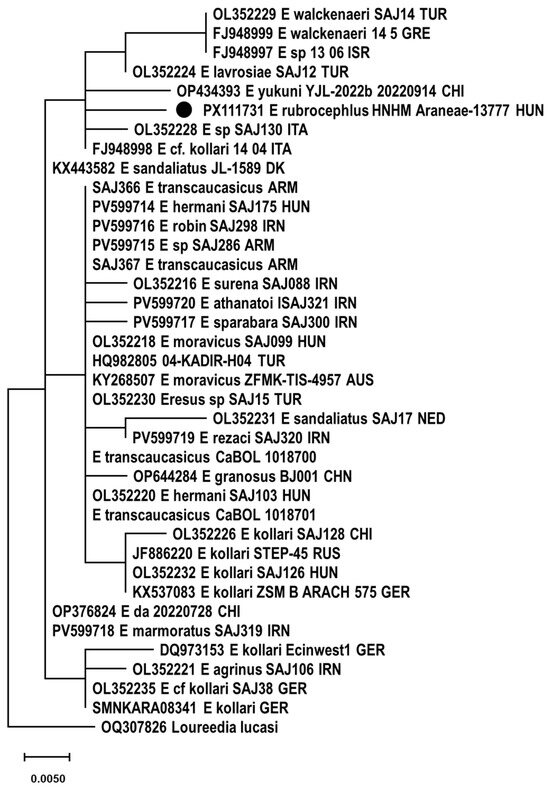 OL352229 E walckenaeri SAJ14 TUR
FJ948999 E walckenaeri 14 5 GRE
FJ948997 E sp 13 06 ISR
OL352224 E lavrosiae SAJ12 TUR
OP434393 E yukuni YJL-2022b 20220914 CHI
PX111731 E rubrocephlus HNHM Araneae-13777 HUN
OL352228 E sp SAJ130 ITA
FJ948998 E cf. kollari 14 04 ITA
KX443582 E sandaliatus JL-1589 DK
SAJ366 E transcaucasicus ARM
PV599714 E hermani SAJ175 HUN
PV599716 E robin SAJ298 IRN
PV599715 E sp SAJ286 ARM
SAJ367 E transcaucasicus ARM
OL352216 E surena SAJ088 IRN
PV599720 E athanatoi ISAJ321 IRN
PV599717 E sparabara SAJ300 IRN
OL352218 E moravicus SAJ099 HUN
HQ982805 04-KADIR-H04 TUR
KY268507 E moravicus ZFMK-TIS-4957 AUS
OL352230 Eresus sp SAJ15 TUR
OL352231 E sandaliatus SAJ17 NED
PV599719 E rezaci SAJ320 IRN
E transcaucasicus CaBOL 1018700
OP644284 E granosus BJ001 CHN
OL352220 E hermani SAJ103 HUN
E transcaucasicus CaBOL 1018701
OL352226 E kollari SAJ128 CHI
JF886220 E kollari STEP-45 RUS
OL352232 E kollari SAJ126 HUN
KX537083 E kollari ZSM B ARACH 575 GER
OP376824 E da 20220728 CHI
PV599718 E marmoratus SAJ319 IRN
DQ973153 E kollari Ecinwest1 GER
OL352221 E agrinus SAJ106 IRN
OL352235 E cf kollari SAJ38 GER
SMNKARA08341 E kollari GER
OQ307826 Loureedia lucasi

0.0050